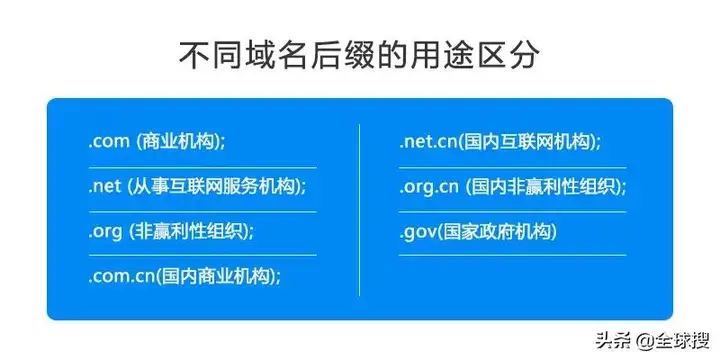 不同域名后缀的用途区分

.com (商业机构);

.net (从事互联网服务机构);

.org (非赢利性组织);

.com.cn(国内商业机构);

.net.cn(国内互联网机构);

.org.cn (国内非赢利性组织);

.gov(国家政府机构)

头条 @全球搜